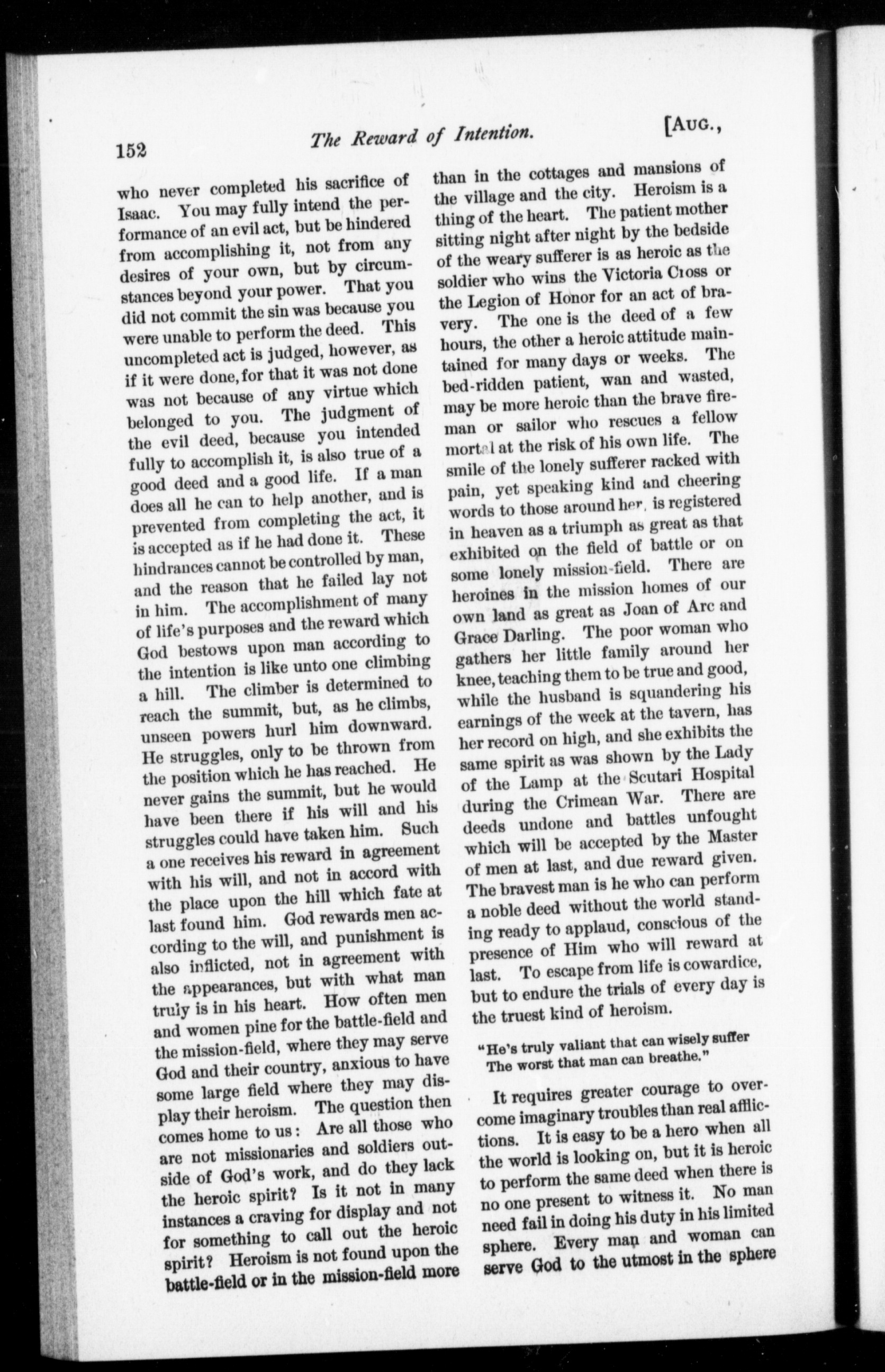 152 The Reward of Intention. [AUG.,

who never completed his sacrifice of Isaac. You may fully intend the performance of an evil act, but be hindered from accomplishing it, not from any desires of your own, but by circumstances beyond your power. That you did not commit the sin was because you were unable to perform the deed. This uncompleted act is judged, however, as if it were done, for that it was not done was not because of any virtue which belonged to you. The judgment of the evil deed, because you intended fully to accomplish it, is also true of a good deed and a good life. If a man does all he can to help another, and is prevented from completing the act, it is accepted as if he had done it. These hindrances cannot be controlled by man, and the reason that he failed lay not in him. The accomplishment of many of life's purposes and the reward which God bestows upon man according to the intention is like unto one climbing a hill. The climber is determined to reach the summit, but, as he climbs, unseen powers hurl him downward. He struggles, only to be thrown from the position which he has reached. He never gains the summit, but he would have been there if his will and his struggles could have taken him. Such a one receives his reward in agreement with his will, and not in accord with the place upon the hill which fate at last found him. God rewards men according to the will, and punishment is also inflicted, not in agreement with the appearances, but with what man truly is in his heart. How often men and women pine for the battle-field and the mission-field, where they may serve God and their country, anxious to have some large field where they may display their heroism. The question then comes home to us: Are all those who are not missionaries and soldiers outside of God's work, and do they lack the heroic spirit? Is it not in many instances a craving for display and not for something to call out the heroic spirit? Heroism is not found upon the battle-field or in the mission-field more than in the cottages and mansions of the village and the city. Heroism is a thing of the heart. The patient mother sitting night after night by the bedside of the weary sufferer is as heroic as the soldier who wins the Victoria Cross or the Legion of Honor for an act of bravery. The one is the deed of a few hours, the other a heroic attitude maintained for many days or weeks. The bed-ridden patient, wan and wasted, may be more heroic than the brave fireman or sailor who rescues a fellow mortal at the risk of his own life. The smile of the lonely sufferer racked with pain, yet speaking kind and cheering words to those around her, is registered in heaven as a triumph as great as that exhibited on the field of battle or on some lonely mission-field. There are heroines in the mission homes of our own land as great as Joan of Arc and Grace Darling. The poor woman who gathers her little family around her knee, teaching them to be true and good, while the husband is squandering his earnings of the week at the tavern, has her record on high, and she exhibits the same spirit as was shown by the Lady of the Lamp at the Scutari Hospital during the Crimean War. There are deeds undone and battles unfought which will be accepted by the Master of men at last, and due reward given. The bravest man is he who can perform a noble deed without the world standing ready to applaud, conscious of the presence of Him who will reward at last. To escape from life is cowardice, but to endure the trials of every day is the truest kind of heroism.

"He's truly valiant that can wisely suffer
The worst that man can breathe."

It requires greater courage to overcome imaginary troubles than real afflictions. It is easy to be a hero when all the world is looking on, but it is heroic to perform the same deed when there is no one present to witness it. No man need fail in doing his duty in his limited sphere. Every man and woman can serve God to the utmost in the sphere